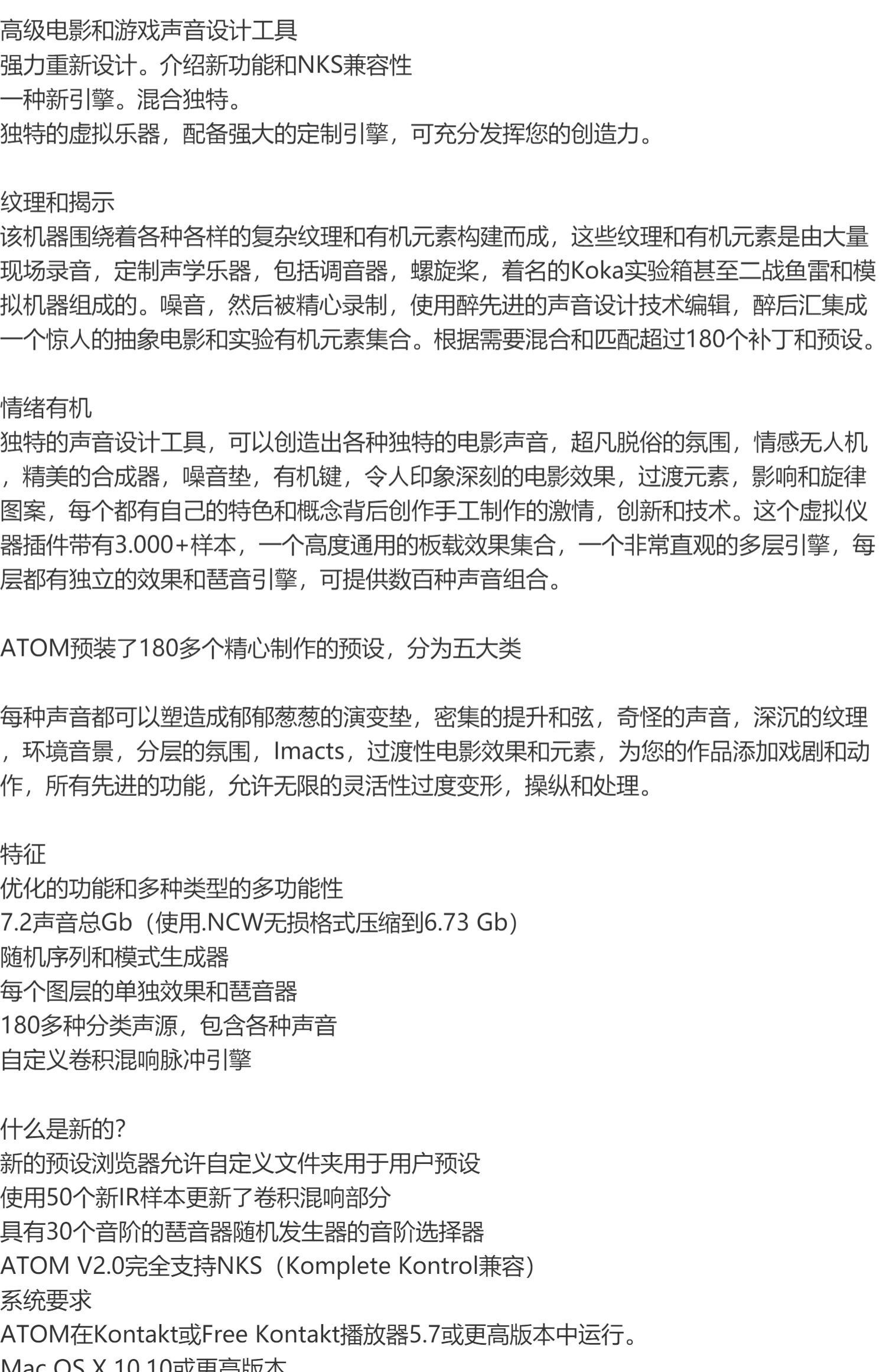 高级电影和游戏声音设计工具
强力重新设计。介绍新功能和NKS兼容性
一种新引擎。混合独特。
独特的虚拟乐器，配备强大的定制引擎，可充分发挥您的创造力。

纹理和揭示
该机器围绕着各种各样的复杂纹理和有机元素构建而成，这些纹理和有机元素是由大量现场录音，定制声学乐器，包括调音器，螺旋桨，着名的Koka实验箱甚至二战鱼雷和模拟机器组成的。噪音，然后被精心录制，使用醉先进的声音设计技术编辑，醉后汇集成一个惊人的抽象电影和实验有机元素集合。根据需要混合和匹配超过180个补丁和预设。

情绪有机
独特的声音设计工具，可以创造出各种独特的电影声音，超凡脱俗的氛围，情感无人机，精美的合成器，噪音垫，有机键，令人印象深刻的电影效果，过渡元素，影响和旋律图案，每个都有自己的特色和概念背后创作手工制作的激情，创新和技术。这个虚拟仪器插件带有3.000+样本，一个高度通用的板载效果集合，一个非常直观的多层引擎，每层都有独立的效果和琶音引擎，可提供数百种声音组合。

ATOM预装了180多个精心制作的预设，分为五大类

每种声音都可以塑造成郁郁葱葱的演变垫，密集的提升和弦，奇怪的声音，深沉的纹理，环境音景，分层的氛围，Imacts，过渡性电影效果和元素，为您的作品添加戏剧和动作，所有先进的功能，允许无限的灵活性过度变形，操纵和处理。

特征
优化的功能和多种类型的多功能性
7.2声音总Gb（使用.NCW无损格式压缩到6.73 Gb）
随机序列和模式生成器
每个图层的单独效果和琶音器
180多种分类声源，包含各种声音
自定义卷积混响脉冲引擎

什么是新的?
新的预设浏览器允许自定义文件夹用于用户预设
使用50个新IR样本更新了卷积混响部分
具有30个音阶的琶音器随机发生器的音阶选择器
ATOM V2.0完全支持NKS（Komplete Kontrol兼容）
系统要求
ATOM在Kontakt或Free Kontakt播放器5.7或更高版本中运行。
Mac OS X 10.10或更高版本